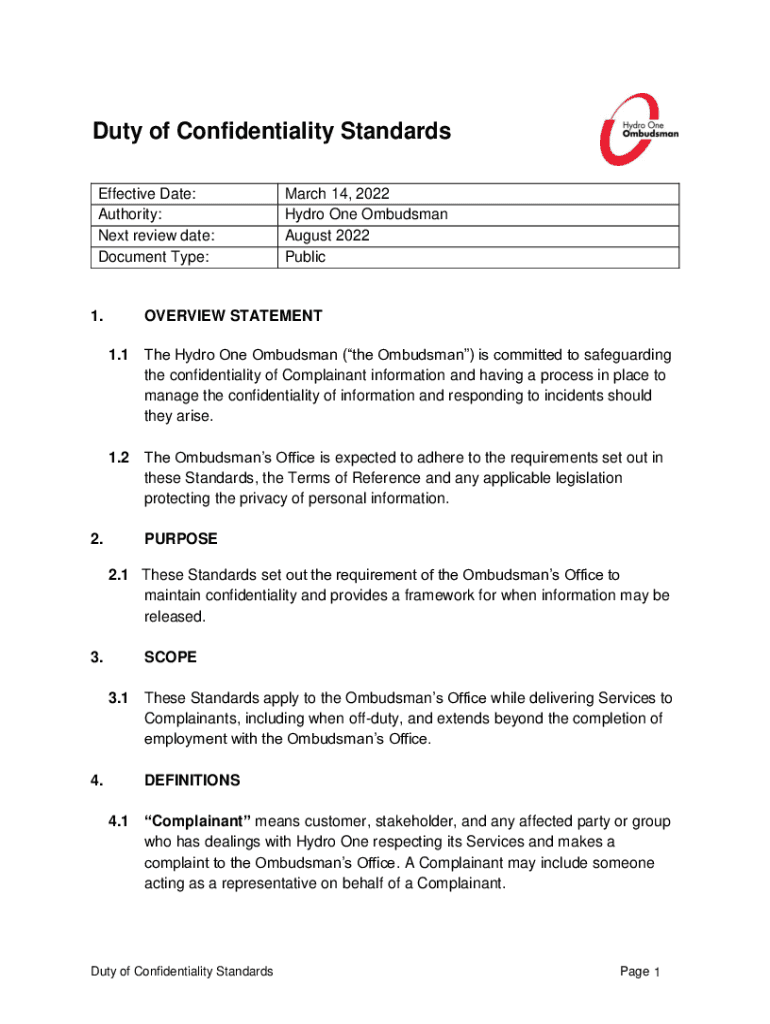 Duty of Confidentiality Standards

Hydro One Ombudsman

| Effective Date: | March 14, 2022 |
|---|---|
| Authority: | Hydro One Ombudsman |
| Next review date: | August 2022 |
| Document Type: | Public |

1. OVERVIEW STATEMENT

1.1 The Hydro One Ombudsman (“the Ombudsman”) is committed to safeguarding the confidentiality of Complainant information and having a process in place to manage the confidentiality of information and responding to incidents should they arise.

1.2 The Ombudsman’s Office is expected to adhere to the requirements set out in these Standards, the Terms of Reference and any applicable legislation protecting the privacy of personal information.

2. PURPOSE

2.1 These Standards set out the requirement of the Ombudsman’s Office to maintain confidentiality and provides a framework for when information may be released.

3. SCOPE

3.1 These Standards apply to the Ombudsman’s Office while delivering Services to Complainants, including when off-duty, and extends beyond the completion of employment with the Ombudsman’s Office.

4. DEFINITIONS

4.1 “Complainant” means customer, stakeholder, and any affected party or group who has dealings with Hydro One respecting its Services and makes a complaint to the Ombudsman’s Office. A Complainant may include someone acting as a representative on behalf of a Complainant.

Duty of Confidentiality Standards

Page 1